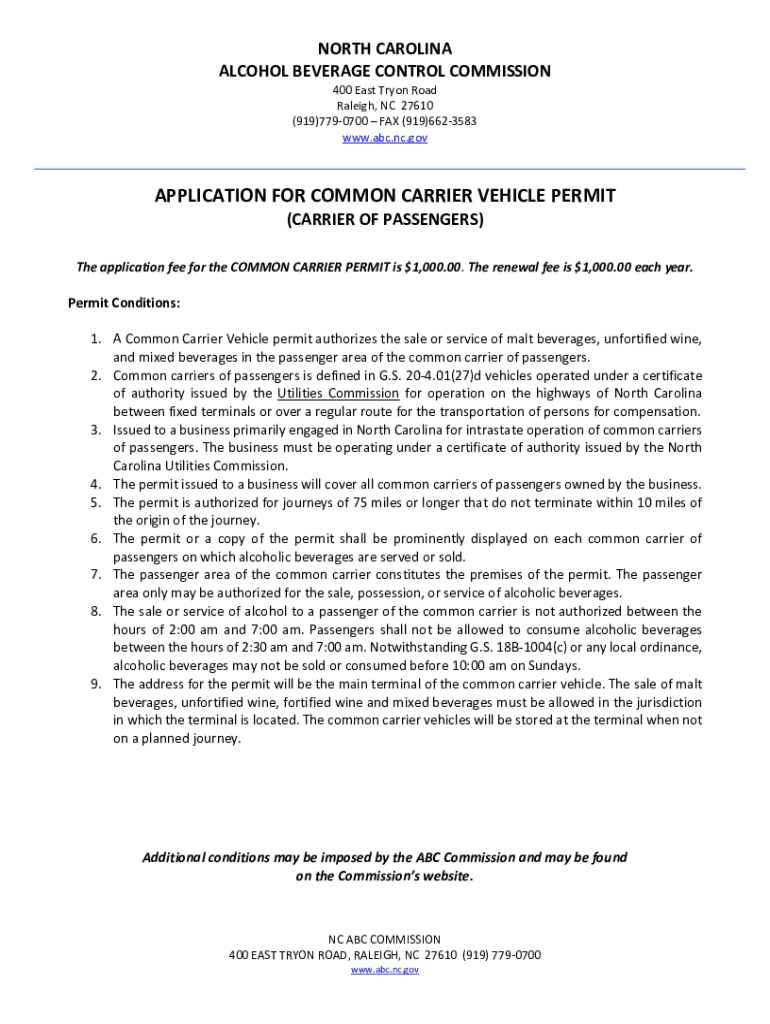 NORTH CAROLINA
ALCOHOL BEVERAGE CONTROL COMMISSION
400 East Tryon Road
Raleigh, NC 27610
(919)779-0700 – FAX (919)662-3583
www.abc.nc.gov

APPLICATION FOR COMMON CARRIER VEHICLE PERMIT
(CARRIER OF PASSENGERS)

The application fee for the COMMON CARRIER PERMIT is $1,000.00. The renewal fee is $1,000.00 each year.

Permit Conditions:

1. A Common Carrier Vehicle permit authorizes the sale or service of malt beverages, unfortified wine, and mixed beverages in the passenger area of the common carrier of passengers.
2. Common carriers of passengers is defined in G.S. 20-4.01(27)d vehicles operated under a certificate of authority issued by the Utilities Commission for operation on the highways of North Carolina between fixed terminals or over a regular route for the transportation of persons for compensation.
3. Issued to a business primarily engaged in North Carolina for intrastate operation of common carriers of passengers. The business must be operating under a certificate of authority issued by the North Carolina Utilities Commission.
4. The permit issued to a business will cover all common carriers of passengers owned by the business.
5. The permit is authorized for journeys of 75 miles or longer that do not terminate within 10 miles of the origin of the journey.
6. The permit or a copy of the permit shall be prominently displayed on each common carrier of passengers on which alcoholic beverages are served or sold.
7. The passenger area of the common carrier constitutes the premises of the permit. The passenger area only may be authorized for the sale, possession, or service of alcoholic beverages.
8. The sale or service of alcohol to a passenger of the common carrier is not authorized between the hours of 2:00 am and 7:00 am. Passengers shall not be allowed to consume alcoholic beverages between the hours of 2:30 am and 7:00 am. Notwithstanding G.S. 18B-1004(c) or any local ordinance, alcoholic beverages may not be sold or consumed before 10:00 am on Sundays.
9. The address for the permit will be the main terminal of the common carrier vehicle. The sale of malt beverages, unfortified wine, fortified wine and mixed beverages must be allowed in the jurisdiction in which the terminal is located. The common carrier vehicles will be stored at the terminal when not on a planned journey.

Additional conditions may be imposed by the ABC Commission and may be found on the Commission's website.

NC ABC COMMISSION
400 EAST TRYON ROAD, RALEIGH, NC 27610 (919) 779-0700
www.abc.nc.gov